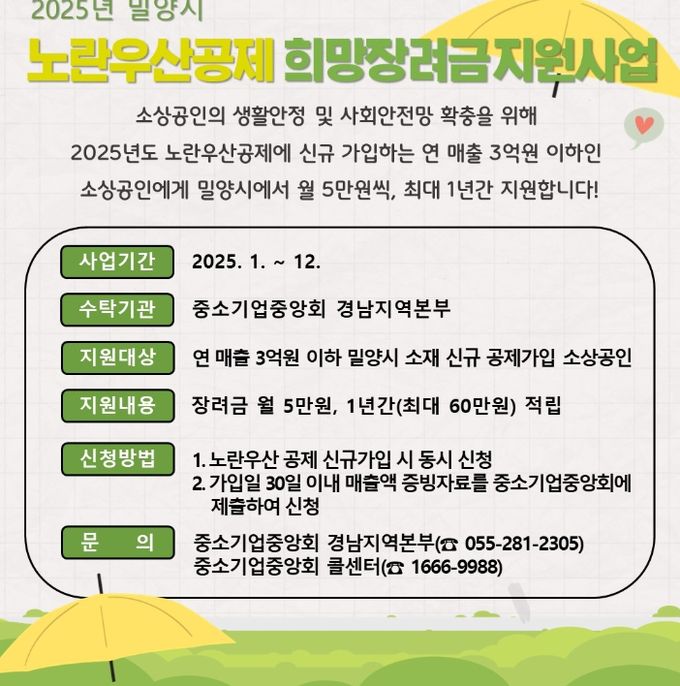 2025년 밀양시

노란우산공제 희망장려금 지원사업

소상공인의 생활안정 및 사회안전망 확충을 위해 2025년도 노란우산공제에 신규 가입하는 연 매출 3억원 이하인 소상공인에게 밀양시에서 월 5만원씩, 최대 1년간 지원합니다!

사업기간 2025. 1. ~ 12.

수탁기관 중소기업중앙회 경남지역본부

지원대상 연 매출 3억원 이하 밀양시 소재 신규 공제가입 소상공인

지원내용 장려금 월 5만원, 1년간(최대 60만원) 적립

신청방법 1. 노란우산 공제 신규가입 시 동시 신청
2. 가입일 30일 이내 매출액 증빙자료를 중소기업중앙회에 제출하여 신청

문 의 중소기업중앙회 경남지역본부(☎ 055-281-2305)
중소기업중앙회 콜센터(☎ 1666-9988)